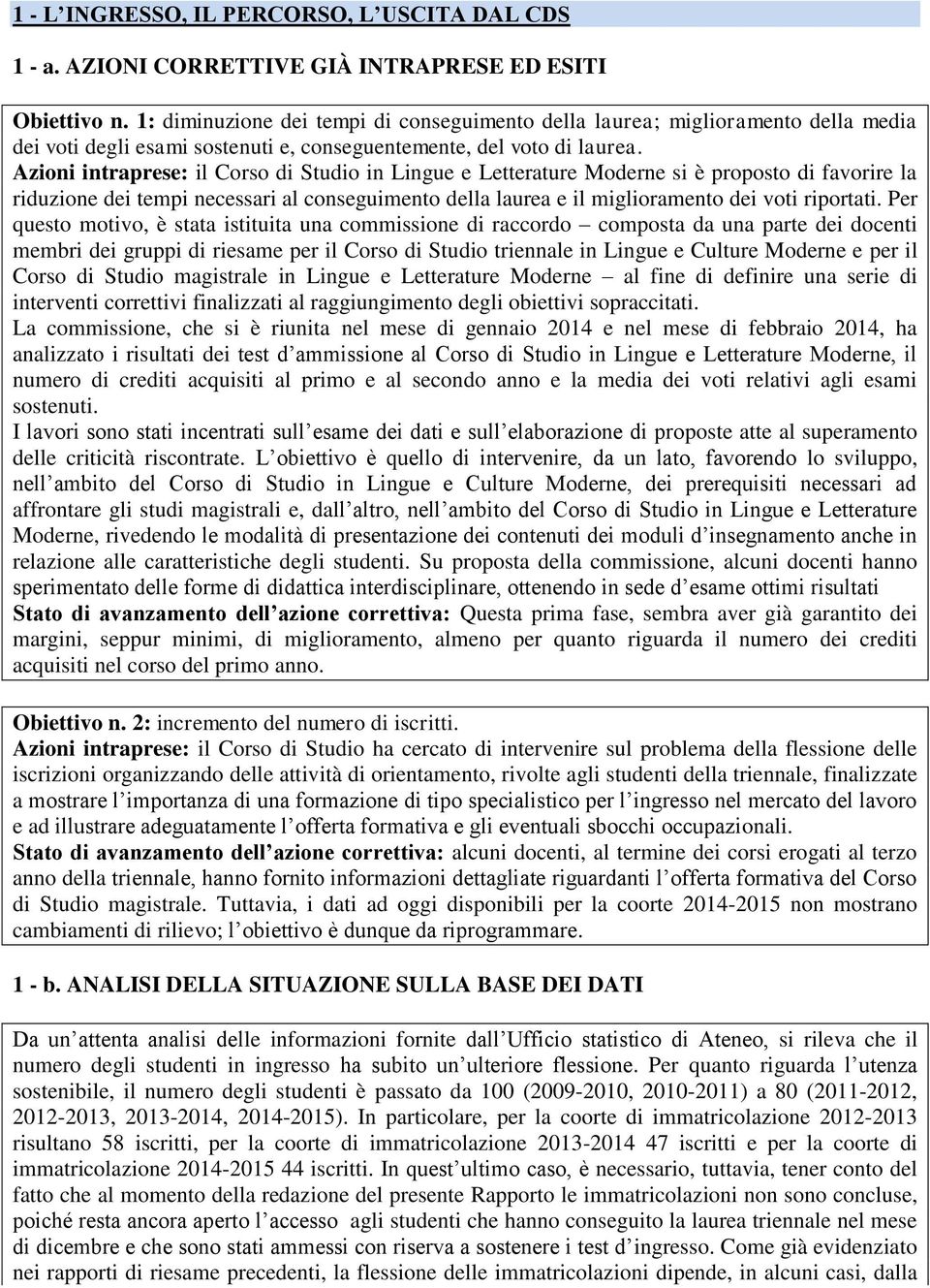 1 - L'INGRESSO, IL PERCORSO, L'USCITA DAL CDS

1 - a. AZIONI CORRETTIVE GIÀ INTRAPRESE ED ESITI

Obiettivo n. 1: diminuzione dei tempi di conseguimento della laurea; miglioramento della media dei voti degli esami sostenuti e, conseguentemente, del voto di laurea.
Azioni intraprese: il Corso di Studio in Lingue e Letterature Moderne si è proposto di favorire la riduzione dei tempi necessari al conseguimento della laurea e il miglioramento dei voti riportati. Per questo motivo, è stata istituita una commissione di raccordo – composta da una parte dei docenti membri dei gruppi di riesame per il Corso di Studio triennale in Lingue e Culture Moderne e per il Corso di Studio magistrale in Lingue e Letterature Moderne – al fine di definire una serie di interventi correttivi finalizzati al raggiungimento degli obiettivi sopraccitati.
La commissione, che si è riunita nel mese di gennaio 2014 e nel mese di febbraio 2014, ha analizzato i risultati dei test d'ammissione al Corso di Studio in Lingue e Letterature Moderne, il numero di crediti acquisiti al primo e al secondo anno e la media dei voti relativi agli esami sostenuti.
I lavori sono stati incentrati sull'esame dei dati e sull'elaborazione di proposte atte al superamento delle criticità riscontrate. L'obiettivo è quello di intervenire, da un lato, favorendo lo sviluppo, nell'ambito del Corso di Studio in Lingue e Culture Moderne, dei prerequisiti necessari ad affrontare gli studi magistrali e, dall'altro, nell'ambito del Corso di Studio in Lingue e Letterature Moderne, rivedendo le modalità di presentazione dei contenuti dei moduli d'insegnamento anche in relazione alle caratteristiche degli studenti. Su proposta della commissione, alcuni docenti hanno sperimentato delle forme di didattica interdisciplinare, ottenendo in sede d'esame ottimi risultati
Stato di avanzamento dell'azione correttiva: Questa prima fase, sembra aver già garantito dei margini, seppur minimi, di miglioramento, almeno per quanto riguarda il numero dei crediti acquisiti nel corso del primo anno.

Obiettivo n. 2: incremento del numero di iscritti.
Azioni intraprese: il Corso di Studio ha cercato di intervenire sul problema della flessione delle iscrizioni organizzando delle attività di orientamento, rivolte agli studenti della triennale, finalizzate a mostrare l'importanza di una formazione di tipo specialistico per l'ingresso nel mercato del lavoro e ad illustrare adeguatamente l'offerta formativa e gli eventuali sbocchi occupazionali.
Stato di avanzamento dell'azione correttiva: alcuni docenti, al termine dei corsi erogati al terzo anno della triennale, hanno fornito informazioni dettagliate riguardanti l'offerta formativa del Corso di Studio magistrale. Tuttavia, i dati ad oggi disponibili per la coorte 2014-2015 non mostrano cambiamenti di rilievo; l'obiettivo è dunque da riprogrammare.

1 - b. ANALISI DELLA SITUAZIONE SULLA BASE DEI DATI

Da un'attenta analisi delle informazioni fornite dall'Ufficio statistico di Ateneo, si rileva che il numero degli studenti in ingresso ha subito un'ulteriore flessione. Per quanto riguarda l'utenza sostenibile, il numero degli studenti è passato da 100 (2009-2010, 2010-2011) a 80 (2011-2012, 2012-2013, 2013-2014, 2014-2015). In particolare, per la coorte di immatricolazione 2012-2013 risultano 58 iscritti, per la coorte di immatricolazione 2013-2014 47 iscritti e per la coorte di immatricolazione 2014-2015 44 iscritti. In quest'ultimo caso, è necessario, tuttavia, tener conto del fatto che al momento della redazione del presente Rapporto le immatricolazioni non sono concluse, poiché resta ancora aperto l'accesso agli studenti che hanno conseguito la laurea triennale nel mese di dicembre e che sono stati ammessi con riserva a sostenere i test d'ingresso. Come già evidenziato nei rapporti di riesame precedenti, la flessione delle immatricolazioni dipende, in alcuni casi, dalla